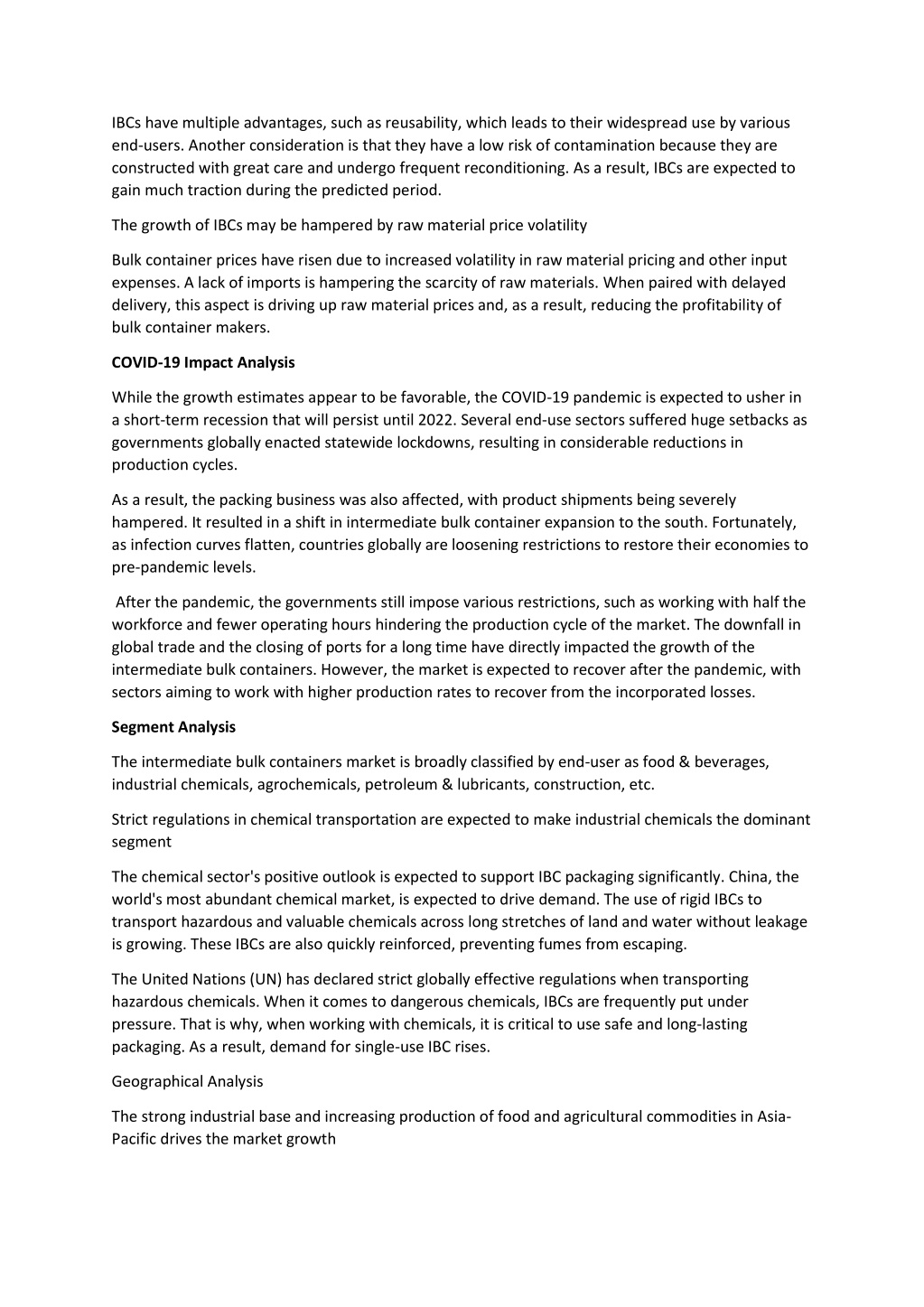 IBCs have multiple advantages, such as reusability, which leads to their widespread use by various end-users. Another consideration is that they have a low risk of contamination because they are constructed with great care and undergo frequent reconditioning. As a result, IBCs are expected to gain much traction during the predicted period.

The growth of IBCs may be hampered by raw material price volatility

Bulk container prices have risen due to increased volatility in raw material pricing and other input expenses. A lack of imports is hampering the scarcity of raw materials. When paired with delayed delivery, this aspect is driving up raw material prices and, as a result, reducing the profitability of bulk container makers.

COVID-19 Impact Analysis

While the growth estimates appear to be favorable, the COVID-19 pandemic is expected to usher in a short-term recession that will persist until 2022. Several end-use sectors suffered huge setbacks as governments globally enacted statewide lockdowns, resulting in considerable reductions in production cycles.

As a result, the packing business was also affected, with product shipments being severely hampered. It resulted in a shift in intermediate bulk container expansion to the south. Fortunately, as infection curves flatten, countries globally are loosening restrictions to restore their economies to pre-pandemic levels.

After the pandemic, the governments still impose various restrictions, such as working with half the workforce and fewer operating hours hindering the production cycle of the market. The downfall in global trade and the closing of ports for a long time have directly impacted the growth of the intermediate bulk containers. However, the market is expected to recover after the pandemic, with sectors aiming to work with higher production rates to recover from the incorporated losses.

Segment Analysis

The intermediate bulk containers market is broadly classified by end-user as food & beverages, industrial chemicals, agrochemicals, petroleum & lubricants, construction, etc.

Strict regulations in chemical transportation are expected to make industrial chemicals the dominant segment

The chemical sector's positive outlook is expected to support IBC packaging significantly. China, the world's most abundant chemical market, is expected to drive demand. The use of rigid IBCs to transport hazardous and valuable chemicals across long stretches of land and water without leakage is growing. These IBCs are also quickly reinforced, preventing fumes from escaping.

The United Nations (UN) has declared strict globally effective regulations when transporting hazardous chemicals. When it comes to dangerous chemicals, IBCs are frequently put under pressure. That is why, when working with chemicals, it is critical to use safe and long-lasting packaging. As a result, demand for single-use IBC rises.

Geographical Analysis

The strong industrial base and increasing production of food and agricultural commodities in Asia-Pacific drives the market growth